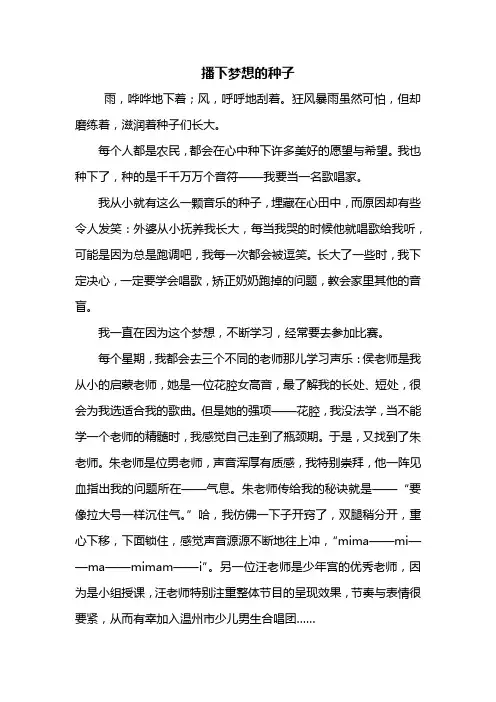 播下梦想的种子

雨，哗哗地下着；风，呼呼地刮着。狂风暴雨虽然可怕，但却磨练着，滋润着种子们长大。

每个人都是农民，都会在心中种下许多美好的愿望与希望。我也种下了，种的是千千万万个音符——我要当一名歌唱家。

我从小就有这么一颗音乐的种子，埋藏在心田中，而原因却有些令人发笑：外婆从小抚养我长大，每当我哭的时候他就唱歌给我听，可能是因为总是跑调吧，我每一次都会被逗笑。长大了一些时，我下定决心，一定要学会唱歌，矫正奶奶跑掉的问题，教会家里其他的音盲。

我一直在因为这个梦想，不断学习，经常要去参加比赛。

每个星期，我都会去三个不同的老师那儿学习声乐：侯老师是我从小的启蒙老师，她是一位花腔女高音，最了解我的长处、短处，很会为我选适合我的歌曲。但是她的强项——花腔，我没法学，当不能学一个老师的精髓时，我感觉自己走到了瓶颈期。于是，又找到了朱老师。朱老师是位男老师，声音浑厚有质感，我特别崇拜，他一阵见血指出我的问题所在——气息。朱老师传给我的秘诀就是——“要像拉大号一样沉住气。”哈，我仿佛一下子开窍了，双腿稍分开，重心下移，下面锁住，感觉声音源源不断地往上冲，“mima——mi——ma——mimam——i”。另一位汪老师是少年宫的优秀老师，因为是小组授课，汪老师特别注重整体节目的呈现效果，节奏与表情很要紧，从而有幸加入温州市少儿男生合唱团……